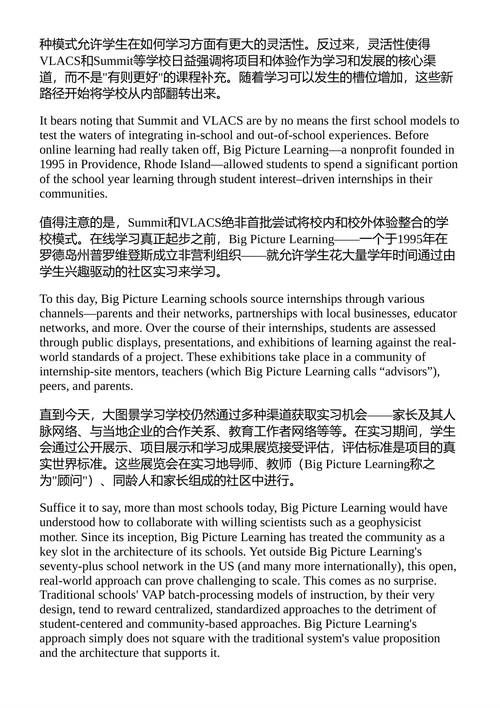 种模式允许学生在如何学习方面有更大的灵活性。反过来，灵活性使得VLACS和Summit等学校日益强调将项目和体验作为学习和发展的核心渠道，而不是"有则更好"的课程补充。随着学习可以发生的槽位增加，这些新路径开始将学校从内部翻转出来。

It bears noting that Summit and VLACS are by no means the first school models to test the waters of integrating in-school and out-of-school experiences. Before online learning had really taken off, Big Picture Learning—a nonprofit founded in 1995 in Providence, Rhode Island—allowed students to spend a significant portion of the school year learning through student interest–driven internships in their communities.

值得注意的是，Summit和VLACS绝非首批尝试将校内和校外体验整合的学校模式。在线学习真正起步之前，Big Picture Learning——一个于1995年在罗德岛州普罗维登斯成立非营利组织——就允许学生花大量学年时间通过由学生兴趣驱动的社区实习来学习。

To this day, Big Picture Learning schools source internships through various channels—parents and their networks, partnerships with local businesses, educator networks, and more. Over the course of their internships, students are assessed through public displays, presentations, and exhibitions of learning against the real-world standards of a project. These exhibitions take place in a community of internship-site mentors, teachers (which Big Picture Learning calls “advisors”), peers, and parents.

直到今天，大图景学习学校仍然通过多种渠道获取实习机会——家长及其人脉网络、与当地企业的合作关系、教育工作者网络等等。在实习期间，学生会通过公开展示、项目展示和学习成果展览接受评估，评估标准是项目的真实世界标准。这些展览会在实习地导师、教师（Big Picture Learning称之为"顾问"）、同龄人和家长组成的社区中进行。

Suffice it to say, more than most schools today, Big Picture Learning would have understood how to collaborate with willing scientists such as a geophysicist mother. Since its inception, Big Picture Learning has treated the community as a key slot in the architecture of its schools. Yet outside Big Picture Learning's seventy-plus school network in the US (and many more internationally), this open, real-world approach can prove challenging to scale. This comes as no surprise. Traditional schools' VAP batch-processing models of instruction, by their very design, tend to reward centralized, standardized approaches to the detriment of student-centered and community-based approaches. Big Picture Learning's approach simply does not square with the traditional system's value proposition and the architecture that supports it.